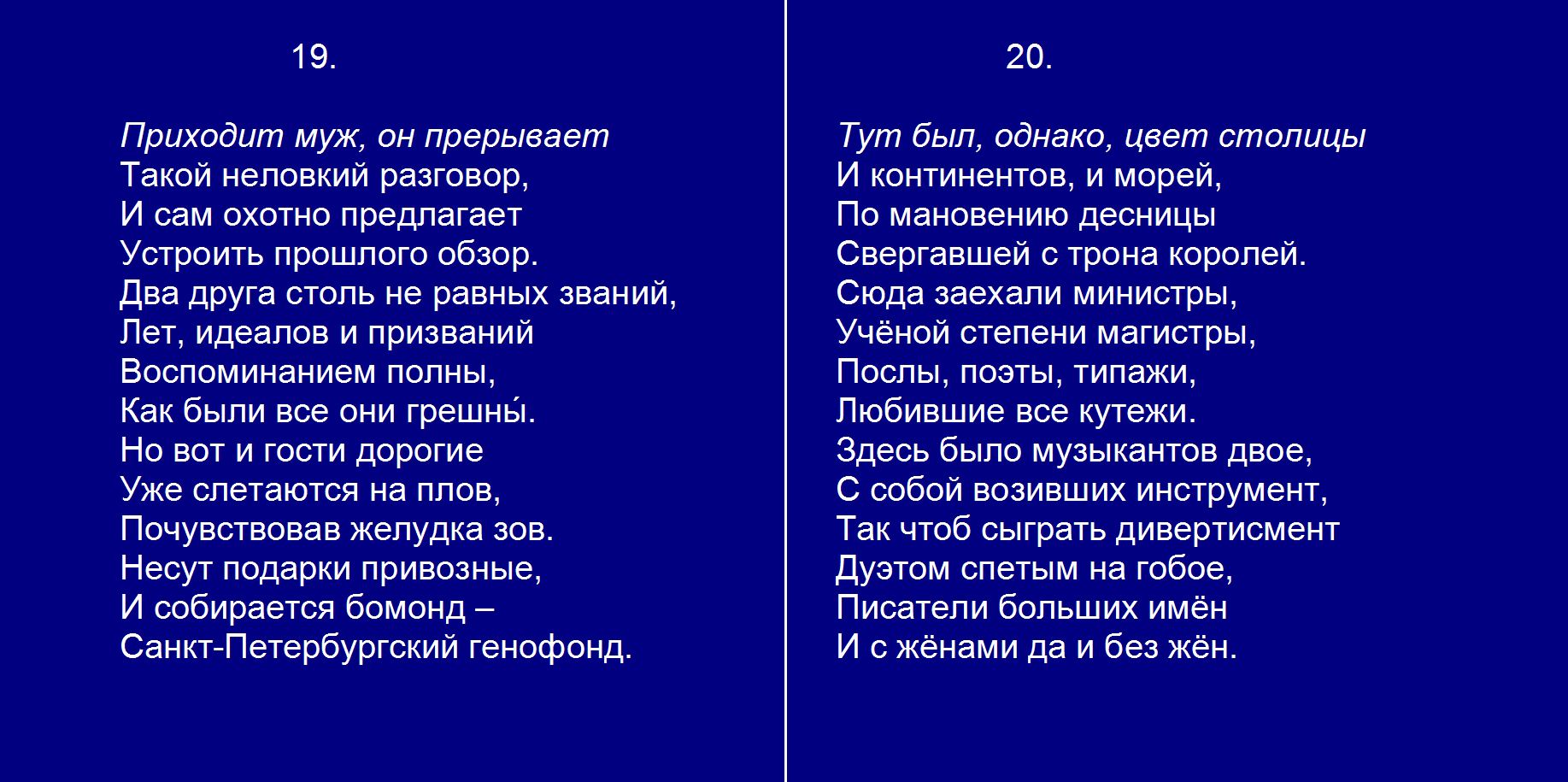 19.

Приходит муж, он прерывает
Такой неловкий разговор,
И сам охотно предлагает
Устроить прошлого обзор.
Два друга столь не равных званий,
Лет, идеалов и призваний
Воспоминанием полны,
Как были все они грешны́.
Но вот и гости дорогие
Уже слетаются на плов,
Почувствовав желудка зов.
Несут подарки привозные,
И собирается бомонд –
Санкт-Петербургский генофонд.

20.

Тут был, однако, цвет столицы
И континентов, и морей,
По мановению десницы
Свергавшей с трона королей.
Сюда заехали министры,
Учёной степени магистры,
Послы, поэты, типажи,
Любившие все кутежи.
Здесь было музыкантов двое,
С собой возивших инструмент,
Так чтоб сыграть дивертисмент
Дуэтом спетым на гобое,
Писатели больших имён
И с жёнами да и без жён.